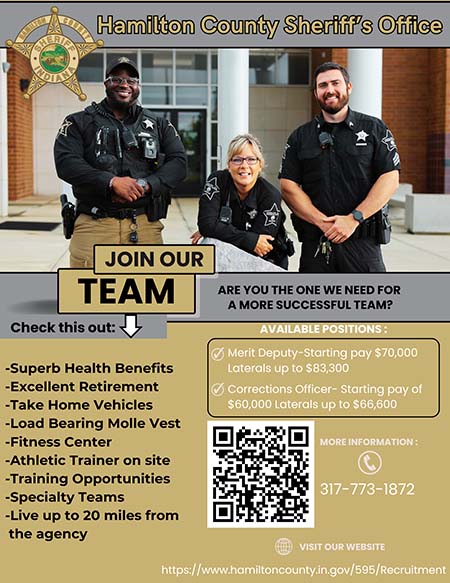 HAMILTON COUNTY SHERIFF INDIANA

Hamilton County Sheriff's Office

JOIN OUR TEAM

ARE YOU THE ONE WE NEED FOR A MORE SUCCESSFUL TEAM?

Check this out:

-Superb Health Benefits
-Excellent Retirement
-Take Home Vehicles
-Load Bearing Molle Vest
-Fitness Center
-Athletic Trainer on site
-Training Opportunities
-Specialty Teams
-Live up to 20 miles from the agency

AVAILABLE POSITIONS :

Merit Deputy-Starting pay $70,000 Laterals up to $83,300

Corrections Officer- Starting pay of $60,000 Laterals up to $66,600

MORE INFORMATION :

317-773-1872

VISIT OUR WEBSITE

https://www.hamiltoncounty.in.gov/595/Recruitment